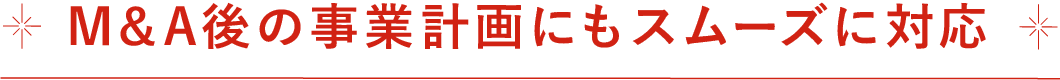 M＆A後の事業計画にもスムーズに対応